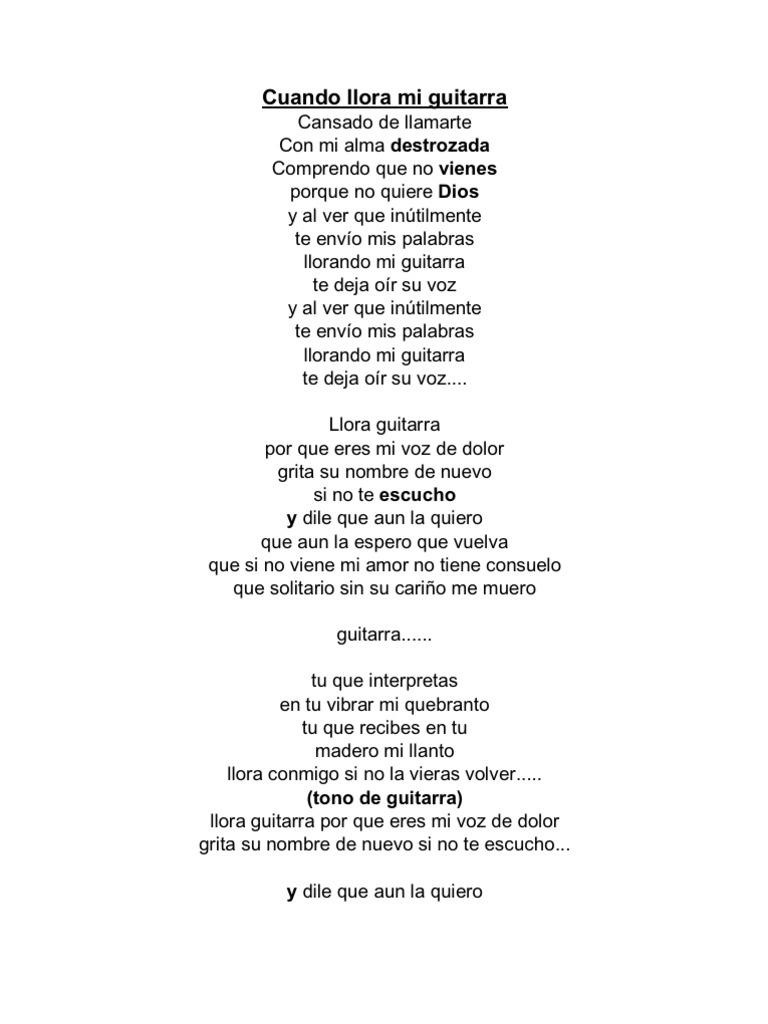 Cuando llora mi guitarra
Cansado de llamarte
Con mi alma destrozada
Comprendo que no vienes
porque no quiere Dios
y al ver que inútilmente
te envío mis palabras
llorando mi guitarra
te deja oír su voz
y al ver que inútilmente
te envío mis palabras
llorando mi guitarra
te deja oír su voz....

Llora guitarra
por que eres mi voz de dolor
grita su nombre de nuevo
si no te escucho
y dile que aun la quiero
que aun la espero que vuelva
que si no viene mi amor no tiene consuelo
que solitario sin su cariño me muero

guitarra......

tu que interpretas
en tu vibrar mi quebranto
tu que recibes en tu
madero mi llanto
llora conmigo si no la vieras volver.....
(tono de guitarra)
llora guitarra por que eres mi voz de dolor
grita su nombre de nuevo si no te escucho...

y dile que aun la quiero